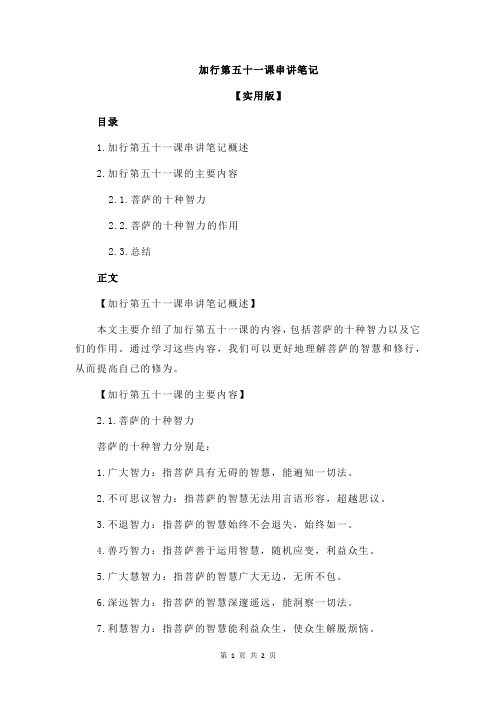 加行第五十一课串讲笔记

【实用版】

目录

1.加行第五十一课串讲笔记概述

2.加行第五十一课的主要内容

2.1.菩萨的十种智力

2.2.菩萨的十种智力的作用

2.3.总结

正文

【加行第五十一课串讲笔记概述】

本文主要介绍了加行第五十一课的内容，包括菩萨的十种智力以及它们的作用。通过学习这些内容，我们可以更好地理解菩萨的智慧和修行，从而提高自己的修为。

【加行第五十一课的主要内容】

2.1.菩萨的十种智力

菩萨的十种智力分别是：

1.广大智力：指菩萨具有无碍的智慧，能遍知一切法。

2.不可思议智力：指菩萨的智慧无法用言语形容，超越思议。

3.不退智力：指菩萨的智慧始终不会退失，始终如一。

4.善巧智力：指菩萨善于运用智慧，随机应变，利益众生。

5.广大慧智力：指菩萨的智慧广大无边，无所不包。

6.深远智力：指菩萨的智慧深邃遥远，能洞察一切法。

7.利慧智力：指菩萨的智慧能利益众生，使众生解脱烦恼。

第 1 页 共 2 页